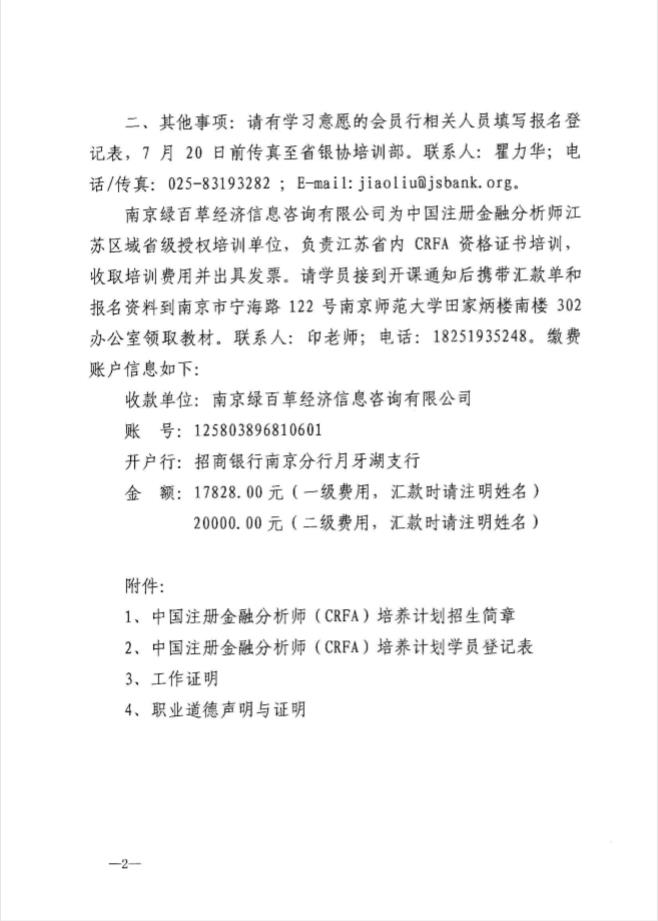 二、其他事项：请有学习意愿的会员行相关人员填写报名登记表，7 月 20 日前传真至省银协培训部。联系人：瞿力华；电话/传真：025-83193282 ；E-mail: jiaoliu@jsbank.org。

南京绿百草经济信息咨询有限公司为中国注册金融分析师江苏区域省级授权培训单位，负责江苏省内 CRFA 资格证书培训，收取培训费用并出具发票。请学员接到开课通知后携带汇款单和报名资料到南京市宁海路 122 号南京师范大学田家炳楼南楼 302 办公室领取教材。联系人：印老师；电话：18251935248。缴费账户信息如下：

收款单位：南京绿百草经济信息咨询有限公司

账　号：125803896810601

开户行：招商银行南京分行月牙湖支行

金　额：17828.00 元（一级费用，汇款时请注明姓名）

20000.00 元（二级费用，汇款时请注明姓名）

附件：

1、中国注册金融分析师（CRFA）培养计划招生简章

2、中国注册金融分析师（CRFA）培养计划学员登记表

3、工作证明

4、职业道德声明与证明

—2—